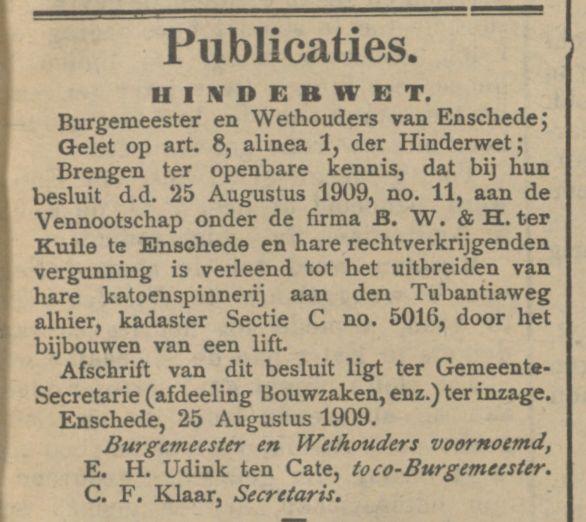 Publicaties.

HINDERWET.

Burgemeester en Wethouders van Enschede;

Gelet op art. 8, alinea 1, der Hinderwet;

Brengen ter openbare kennis, dat bij hun besluit d.d. 25 Augustus 1909, no. 11, aan de Vennootschap onder de firma B. W. & H. ter Kuile te Enschede en hare rechtverkrijgenden vergunning is verleend tot het uitbreiden van hare katoenspinnerij aan den Tubantiaweg alhier, kadaster Sectie C no. 5016, door het bijbouwen van een lift.

Afschrift van dit besluit ligt ter Gemeente-Secretarie (afdeeling Bouwzaken, enz.) ter inzage.

Enschede, 25 Augustus 1909.

Burgemeester en Wethouders voornoemd,
E. H. Udink ten Cate, toco-Burgemeester.
C. F. Klaar, Secretaris.